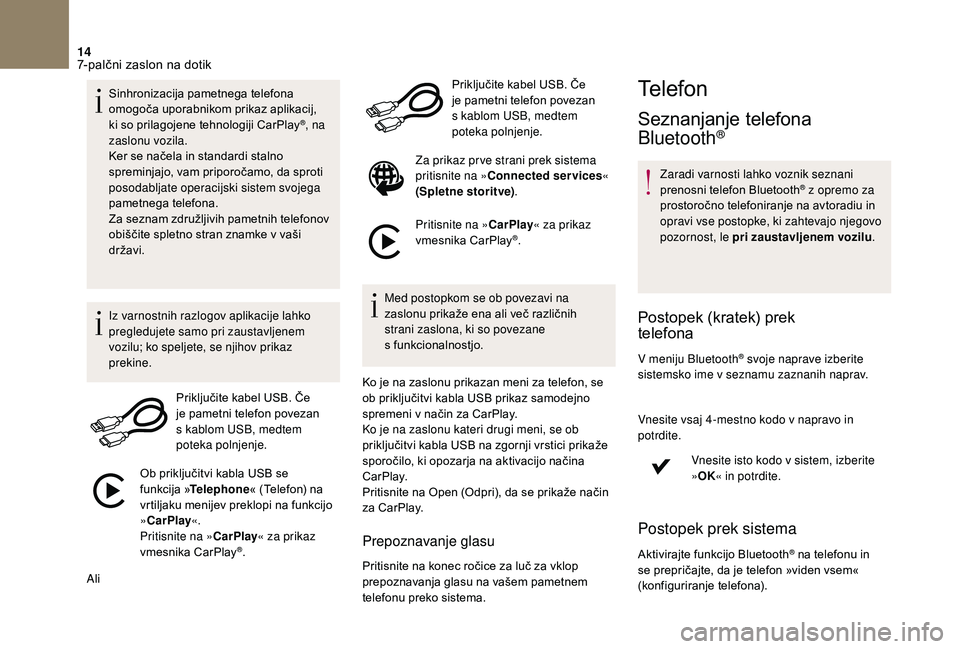 14
7-palčni zaslon na dotik

Sinhronizacija pametnega telefona omogoča uporabnikom prikaz aplikacij, ki so prilagojene tehnologiji CarPlay®, na zaslonu vozila.
Ker se načela in standardi stalno spreminjajo, vam priporočamo, da sproti posodabljate operacijski sistem svojega pametnega telefona.
Za seznam združljivih pametnih telefonov obiščite spletno stran znamke v vaši državi.

Iz varnostnih razlogov aplikacije lahko pregledujete samo pri zaustavljenem vozilu; ko speljete, se njihov prikaz prekine.

Priključite kabel USB. Če je pametni telefon povezan s kablom USB, medtem poteka polnjenje.

Ob priključitvi kabla USB se funkcija »Telephone« (Telefon) na vrtiljaku menijev preklopi na funkcijo »CarPlay«.
Pritisnite na »CarPlay« za prikaz vmesnika CarPlay®.

Ali

Priključite kabel USB. Če je pametni telefon povezan s kablom USB, medtem poteka polnjenje.

Za prikaz prve strani prek sistema pritisnite na »Connected services« (Spletne storitve).

Pritisnite na »CarPlay« za prikaz vmesnika CarPlay®.

Med postopkom se ob povezavi na zaslonu prikaže ena ali več različnih strani zaslona, ki so povezane s funkcionalnostjo.

Ko je na zaslonu prikazan meni za telefon, se ob priključitvi kabla USB prikaz samodejno spremeni v način za CarPlay.
Ko je na zaslonu kateri drugi meni, se ob priključitvi kabla USB na zgornji vrstici prikaže sporočilo, ki opozarja na aktivacijo načina CarPlay.
Pritisnite na Open (Odpri), da se prikaže način za CarPlay.

Prepoznavanje glasu

Pritisnite na konec ročice za luč za vklop prepoznavanja glasu na vašem pametnem telefonu preko sistema.

Telefon

Seznanjanje telefona Bluetooth®

Zaradi varnosti lahko voznik seznani prenosni telefon Bluetooth® z opremo za prostoročno telefoniranje na avtoradiu in opravi vse postopke, ki zahtevajo njegovo pozornost, le pri zaustavljenem vozilu.

Postopek (kratek) prek telefona

V meniju Bluetooth® svoje naprave izberite sistemsko ime v seznamu zaznanih naprav.

Vnesite vsaj 4-mestno kodo v napravo in potrdite.

Vnesite isto kodo v sistem, izberite »OK« in potrdite.

Postopek prek sistema

Aktivirajte funkcijo Bluetooth® na telefonu in se prepričajte, da je telefon »viden vsem« (konfiguriranje telefona).

carmanualsonline.info